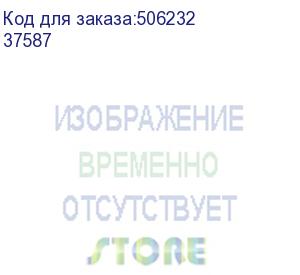 Код для заказа:506232
37587

ИЗОБРАЖЕНИЕ
ВРЕМЕННО
ОТСУТСТВУЕТ
STORE